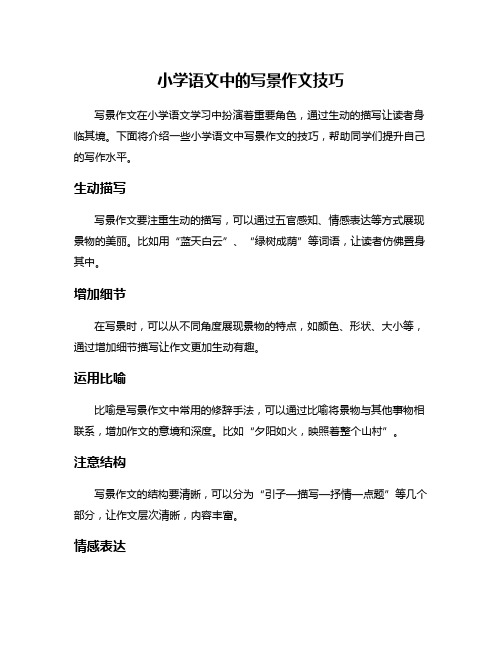 小学语文中的写景作文技巧

写景作文在小学语文学习中扮演着重要角色，通过生动的描写让读者身临其境。下面将介绍一些小学语文中写景作文的技巧，帮助同学们提升自己的写作水平。

生动描写

写景作文要注重生动的描写，可以通过五官感知、情感表达等方式展现景物的美丽。比如用“蓝天白云”、“绿树成荫”等词语，让读者仿佛置身其中。

增加细节

在写景时，可以从不同角度展现景物的特点，如颜色、形状、大小等，通过增加细节描写让作文更加生动有趣。

运用比喻

比喻是写景作文中常用的修辞手法，可以通过比喻将景物与其他事物相联系，增加作文的意境和深度。比如“夕阳如火，映照着整个山村”。

注意结构

写景作文的结构要清晰，可以分为“引子—描写—抒情—点题”等几个部分，让作文层次清晰，内容丰富。

情感表达